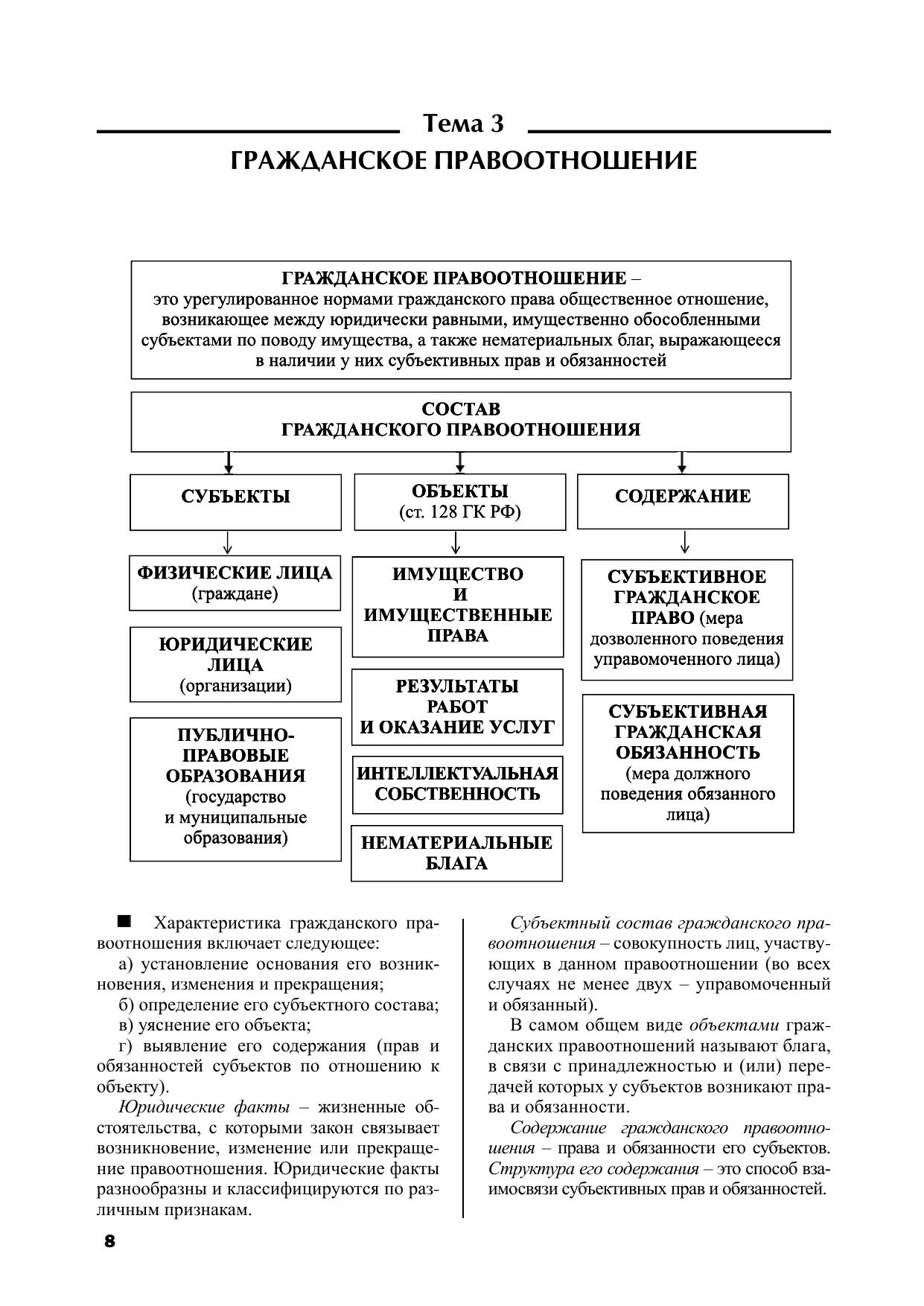 Тема 3

ГРАЖДАНСКОЕ ПРАВООТНОШЕНИЕ

ГРАЖДАНСКОЕ ПРАВООТНОШЕНИЕ – это урегулированное нормами гражданского права общественное отношение, возникающее между юридически равными, имущественно обособленными субъектами по поводу имущества, а также нематериальных благ, выражающееся в наличии у них субъективных прав и обязанностей

СОСТАВ ГРАЖДАНСКОГО ПРАВООТНОШЕНИЯ

СУБЪЕКТЫ

ФИЗИЧЕСКИЕ ЛИЦА (граждане)

ЮРИДИЧЕСКИЕ ЛИЦА (организации)

ПУБЛИЧНО-ПРАВОВЫЕ ОБРАЗОВАНИЯ (государство и муниципальные образования)

ОБЪЕКТЫ (ст. 128 ГК РФ)

ИМУЩЕСТВО И ИМУЩЕСТВЕННЫЕ ПРАВА

РЕЗУЛЬТАТЫ РАБОТ И ОКАЗАНИЕ УСЛУГ

ИНТЕЛЛЕКТУАЛЬНАЯ СОБСТВЕННОСТЬ

НЕМАТЕРИАЛЬНЫЕ БЛАГА

СОДЕРЖАНИЕ

СУБЪЕКТИВНОЕ ГРАЖДАНСКОЕ ПРАВО (мера дозволенного поведения управомоченного лица)

СУБЪЕКТИВНАЯ ГРАЖДАНСКАЯ ОБЯЗАННОСТЬ (мера должного поведения обязанного лица)

■ Характеристика гражданского правоотношения включает следующее:

а) установление основания его возникновения, изменения и прекращения;

б) определение его субъектного состава;

в) уяснение его объекта;

г) выявление его содержания (прав и обязанностей субъектов по отношению к объекту).

Юридические факты – жизненные обстоятельства, с которыми закон связывает возникновение, изменение или прекращение правоотношения. Юридические факты разнообразны и классифицируются по различным признакам.

Субъектный состав гражданского правоотношения – совокупность лиц, участвующих в данном правоотношении (во всех случаях не менее двух – управомоченный и обязанный).

В самом общем виде объектами гражданских правоотношений называют блага, в связи с принадлежностью и (или) передачей которых у субъектов возникают права и обязанности.

Содержание гражданского правоотношения – права и обязанности его субъектов. Структура его содержания – это способ взаимосвязи субъективных прав и обязанностей.

8